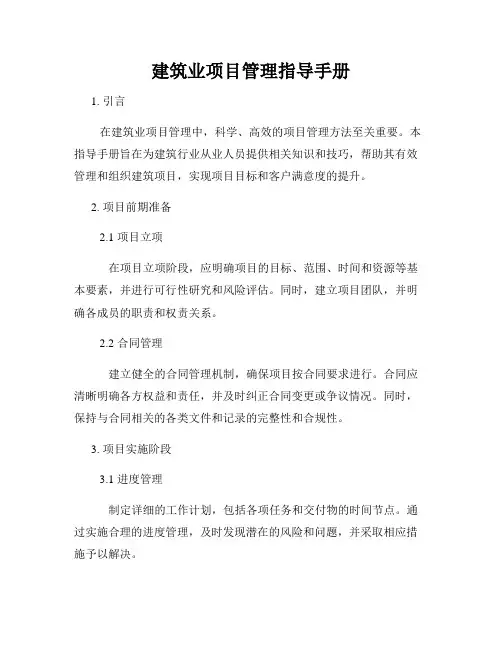 建筑业项目管理指导手册

1. 引言

在建筑业项目管理中，科学、高效的项目管理方法至关重要。本指导手册旨在为建筑行业从业人员提供相关知识和技巧，帮助其有效管理和组织建筑项目，实现项目目标和客户满意度的提升。

2. 项目前期准备

2.1 项目立项

在项目立项阶段，应明确项目的目标、范围、时间和资源等基本要素，并进行可行性研究和风险评估。同时，建立项目团队，并明确各成员的职责和权责关系。

2.2 合同管理

建立健全的合同管理机制，确保项目按合同要求进行。合同应清晰明确各方权益和责任，并及时纠正合同变更或争议情况。同时，保持与合同相关的各类文件和记录的完整性和合规性。

3. 项目实施阶段

3.1 进度管理

制定详细的工作计划，包括各项任务和交付物的时间节点。通过实施合理的进度管理，及时发现潜在的风险和问题，并采取相应措施予以解决。